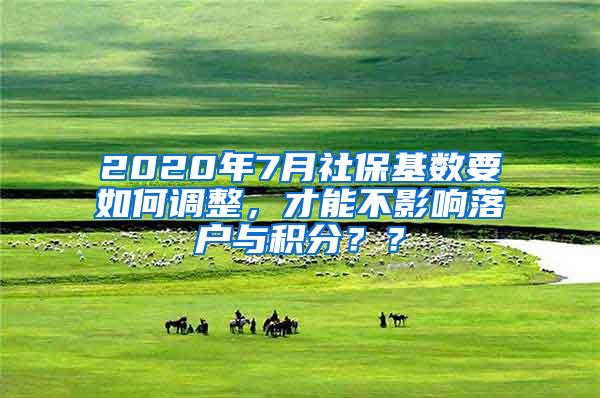 2020年7月社保基数要如何调整，才能不影响落户与积分？？